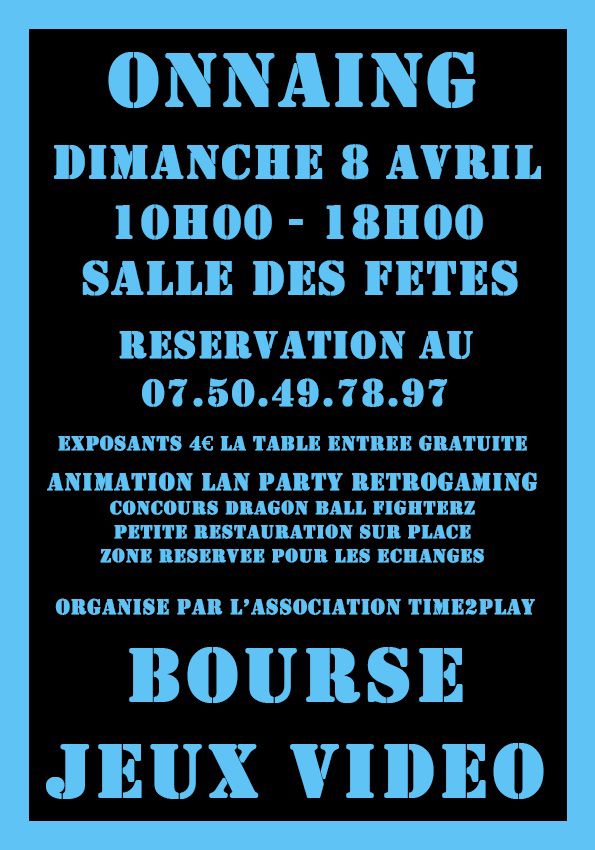 ONNAING

DIMANCHE 8 AVRIL
10H00 - 18H00
SALLE DES FETES

RESERVATION AU
07.50.49.78.97

EXPOSANTS 4€ LA TABLE ENTREE GRATUITE

ANIMATION LAN PARTY RETROGAMING
CONCOURS DRAGON BALL FIGHTERZ
PETITE RESTAURATION SUR PLACE
ZONE RESERVEE POUR LES ECHANGES

ORGANISE PAR L'ASSOCIATION TIME2PLAY

BOURSE
JEUX VIDEO